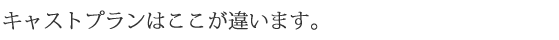 キャストプランはここが違います。